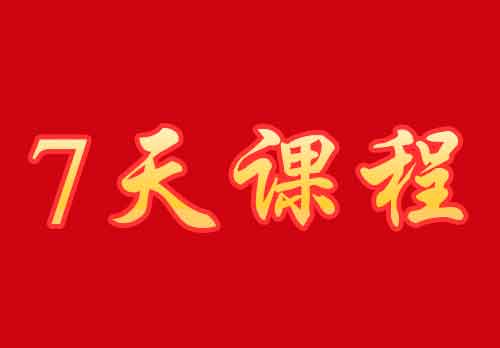 7天课程